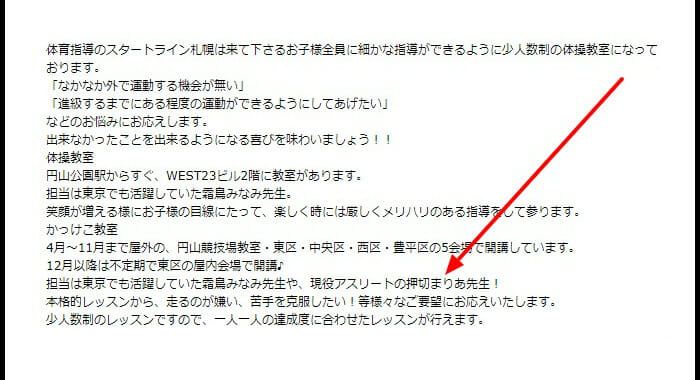 体育指導のスタートライン札幌は来て下さるお子様全員に細かな指導ができるように少人数制の体操教室になっております。
「なかなか外で運動する機会が無い」
「進級するまでにある程度の運動ができるようにしてあげたい」
などのお悩みにお応えします。
出来なかったことを出来るようになる喜びを味わいましょう！！
体操教室
円山公園駅からすぐ、WEST23ビル2階に教室があります。
担当は東京でも活躍していた霜鳥みなみ先生。
笑顔が増える様にお子様の目線にたって、楽しく時には厳しくメリハリのある指導をして参ります。
かっけこ教室
4月～11月まで屋外の、円山競技場教室・東区・中央区・西区・豊平区の5会場で開講しています。
12月以降は不定期で東区の屋内会場で開講♪
担当は東京でも活躍していた霜鳥みなみ先生や、現役アスリートの押切まりあ先生！
本格的レッスンから、走るのが嫌い、苦手を克服したい！等様々なご要望にお応えいたします。
少人数制のレッスンですので、一人一人の達成度に合わせたレッスンが行えます。